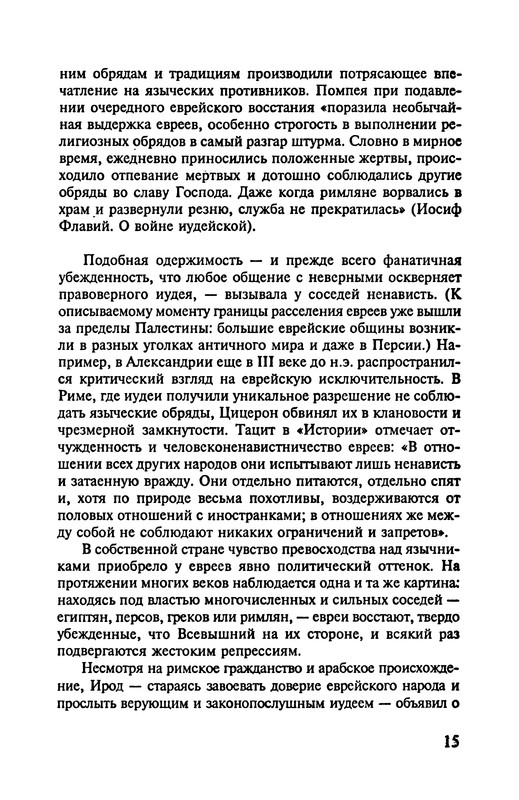 ним обрядам и традициям производили потрясающее впечатление на языческих противников. Помпея при подавлении очередного еврейского восстания «поразила необычайная выдержка евреев, особенно строгость в выполнении религиозных обрядов в самый разгар штурма. Словно в мирное время, ежедневно приносились положенные жертвы, происходило отпевание мертвых и дотошно соблюдались другие обряды во славу Господа. Даже когда римляне ворвались в храм и развернули резню, служба не прекратилась» (Иосиф Флавий. О войне иудейской).

Подобная одержимость — и прежде всего фанатичная убежденность, что любое общение с неверными оскверняет правоверного иудея, — вызывала у соседей ненависть. (К описываемому моменту границы расселения евреев уже вышли за пределы Палестины: большие еврейские общины возникли в разных уголках античного мира и даже в Персии.) Например, в Александрии еще в III веке до н.э. распространился критический взгляд на еврейскую исключительность. В Риме, где иудеи получили уникальное разрешение не соблюдать языческие обряды, Цицерон обвинял их в клановости и чрезмерной замкнутости. Тацит в «Истории» отмечает отчужденность и человеконенавистничество евреев: «В отношении всех других народов они испытывают лишь ненависть и затаенную вражду. Они отдельно питаются, отдельно спят и, хотя по природе весьма похотливы, воздерживаются от половых отношений с иностранками; в отношениях же между собой не соблюдают никаких ограничений и запретов».

В собственной стране чувство превосходства над язычниками приобрело у евреев явно политический оттенок. На протяжении многих веков наблюдается одна и та же картина: находясь под властью многочисленных и сильных соседей — египтян, персов, греков или римлян, — евреи восстают, твердо убежденные, что Всевышний на их стороне, и всякий раз подвергаются жестоким репрессиям.

Несмотря на римское гражданство и арабское происхождение, Ирод — стараясь завоевать доверие еврейского народа и прослыть верующим и законопослушным иудеем — объявил о

15